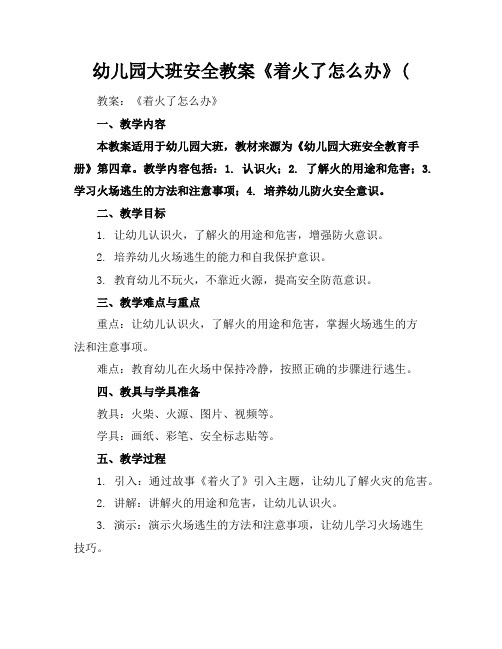 幼儿园大班安全教案《着火了怎么办》(

教案：《着火了怎么办》

一、教学内容

本教案适用于幼儿园大班，教材来源为《幼儿园大班安全教育手册》第四章。教学内容包括：1. 认识火；2. 了解火的用途和危害；3. 学习火场逃生的方法和注意事项；4. 培养幼儿防火安全意识。

二、教学目标

1. 让幼儿认识火，了解火的用途和危害，增强防火意识。

2. 培养幼儿火场逃生的能力和自我保护意识。

3. 教育幼儿不玩火，不靠近火源，提高安全防范意识。

三、教学难点与重点

重点：让幼儿认识火，了解火的用途和危害，掌握火场逃生的方法和注意事项。

难点：教育幼儿在火场中保持冷静，按照正确的步骤进行逃生。

四、教具与学具准备

教具：火柴、火源、图片、视频等。

学具：画纸、彩笔、安全标志贴等。

五、教学过程

1. 引入：通过故事《着火了》引入主题，让幼儿了解火灾的危害。

2. 讲解：讲解火的用途和危害，让幼儿认识火。

3. 演示：演示火场逃生的方法和注意事项，让幼儿学习火场逃生技巧。